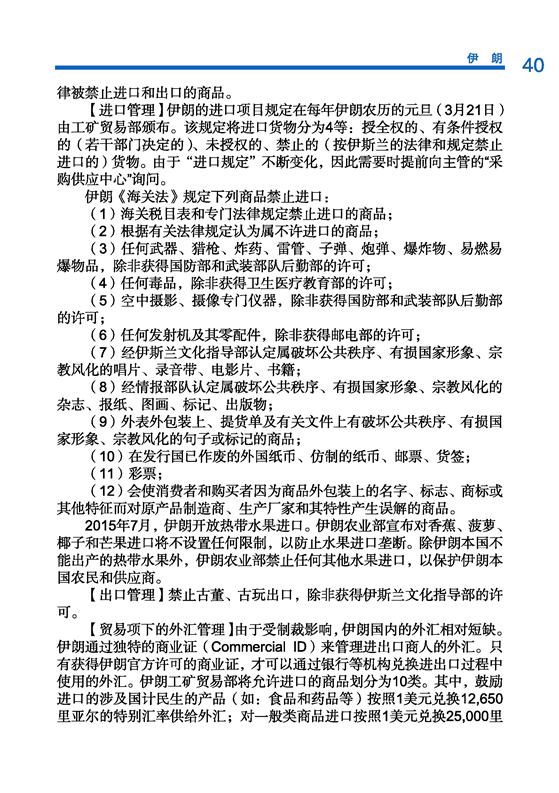 伊 朗 40

律被禁止进口和出口的商品。

【进口管理】伊朗的进口项目规定在每年伊朗农历的元旦（3月21日）由工矿贸易部颁布。该规定将进口货物分为4等：授全权的、有条件授权的（若干部门决定的）、未授权的、禁止的（按伊斯兰的法律和规定禁止进口的）货物。由于“进口规定”不断变化，因此需要时提前向主管的“采购供应中心”询问。

伊朗《海关法》规定下列商品禁止进口：

（1）海关税目表和专门法律规定禁止进口的商品；

（2）根据有关法律规定认为属不许进口的商品；

（3）任何武器、猎枪、炸药、雷管、子弹、炮弹、爆炸物、易燃易爆物品，除非获得国防部和武装部队后勤部的许可；

（4）任何毒品，除非获得卫生医疗教育部的许可；

（5）空中摄影、摄像专门仪器，除非获得国防部和武装部队后勤部的许可；

（6）任何发射机及其零配件，除非获得邮电部的许可；

（7）经伊斯兰文化指导部认定属破坏公共秩序、有损国家形象、宗教风化的唱片、录音带、电影片、书籍；

（8）经情报部队认定属破坏公共秩序、有损国家形象、宗教风化的杂志、报纸、图画、标记、出版物；

（9）外表外包装上、提货单及有关文件上有破坏公共秩序、有损国家形象、宗教风化的句子或标记的商品；

（10）在发行国已作废的外国纸币、仿制的纸币、邮票、货签；

（11）彩票；

（12）会使消费者和购买者因为商品外包装上的名字、标志、商标或其他特征而对原产品制造商、生产厂家和其特性产生误解的商品。

2015年7月，伊朗开放热带水果进口。伊朗农业部宣布对香蕉、菠萝、椰子和芒果进口将不设置任何限制，以防止水果进口垄断。除伊朗本国不能出产的热带水果外，伊朗农业部禁止任何其他水果进口，以保护伊朗本国农民和供应商。

【出口管理】禁止古董、古玩出口，除非获得伊斯兰文化指导部的许可。

【贸易项下的外汇管理】由于受制裁影响，伊朗国内的外汇相对短缺。伊朗通过独特的商业证（Commercial ID）来管理进出口商人的外汇。只有获得伊朗官方许可的商业证，才可以通过银行等机构兑换进出口过程中使用的外汇。伊朗工矿贸易部将允许进口的商品划分为10类。其中，鼓励进口的涉及国计民生的产品（如：食品和药品等）按照1美元兑换12,650里亚尔的特别汇率供给外汇；对一般类商品进口按照1美元兑换25,000里